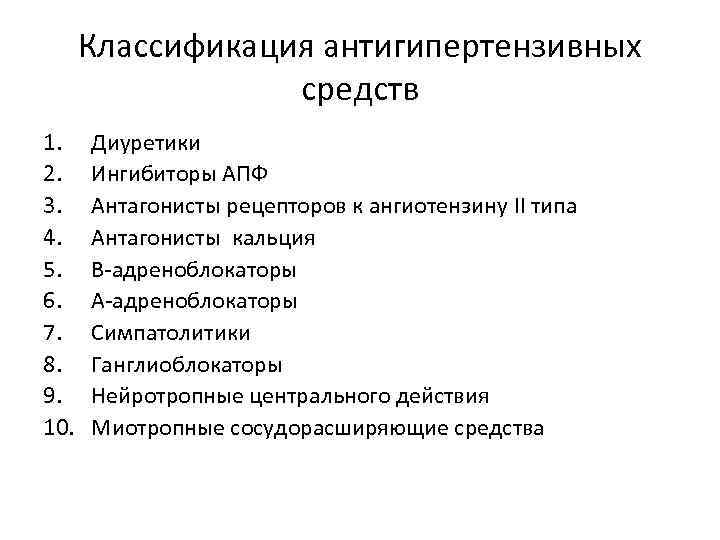 Классификация антигипертензивных средств

1. Диуретики
2. Ингибиторы АПФ
3. Антагонисты рецепторов к ангиотензину II типа
4. Антагонисты  кальция
5. В-адреноблокаторы
6. А-адреноблокаторы
7. Симпатолитики
8. Ганглиоблокаторы
9. Нейротропные центрального действия
10. Миотропные сосудорасширяющие средства